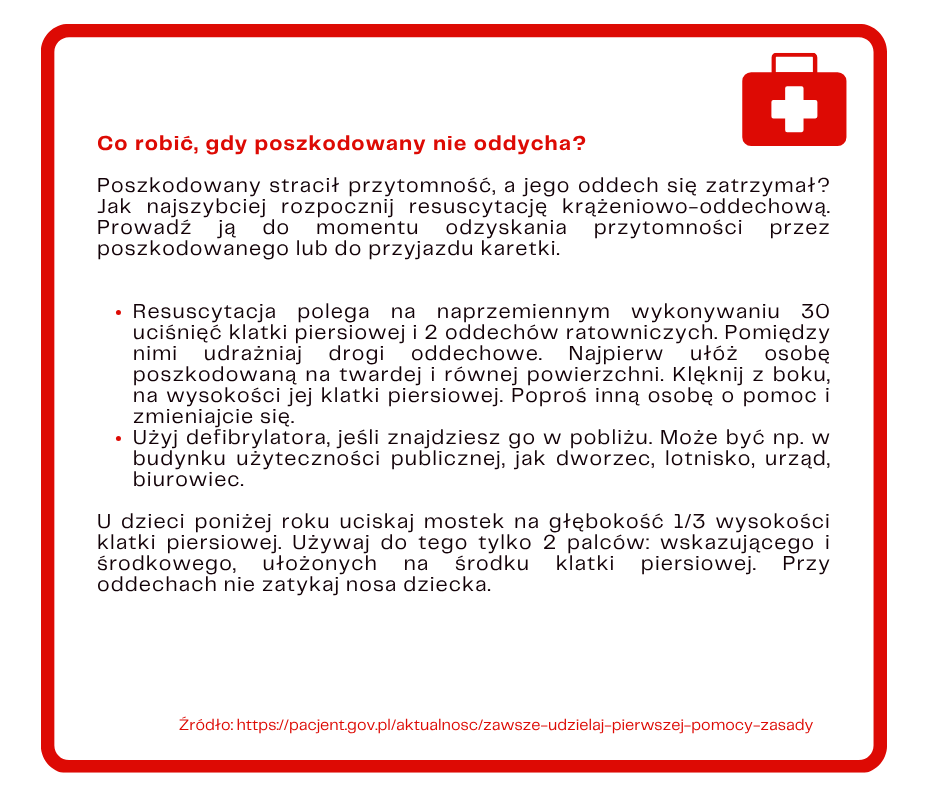 Co robić, gdy poszkodowany nie oddycha?

Poszkodowany stracił przytomność, a jego oddech się zatrzymał? Jak najszybciej rozpocznij resuscytację krążeniowo-oddechową. Prowadź ją do momentu odzyskania przytomności przez poszkodowanego lub do przyjazdu karetki.

• Resuscytacja polega na naprzemiennym wykonywaniu 30 uciśnięć klatki piersiowej i 2 oddechów ratowniczych. Pomiędzy nimi udrażniaj drogi oddechowe. Najpierw ułóż osobę poszkodowaną na twardej i równej powierzchni. Klęknij z boku, na wysokości jej klatki piersiowej. Poproś inną osobę o pomoc i zmieniajcie się.
• Użyj defibrylatora, jeśli znajdziesz go w pobliżu. Może być np. w budynku użyteczności publicznej, jak dworzec, lotnisko, urząd, biurowiec.

U dzieci poniżej roku uciskaj mostek na głębokość 1/3 wysokości klatki piersiowej. Używaj do tego tylko 2 palców: wskazującego i środkowego, ułożonych na środku klatki piersiowej. Przy oddechach nie zatykaj nosa dziecka.

Źródło: https://pacjent.gov.pl/aktualnosc/zawsze-udzielaj-pierwszej-pomocy-zasady